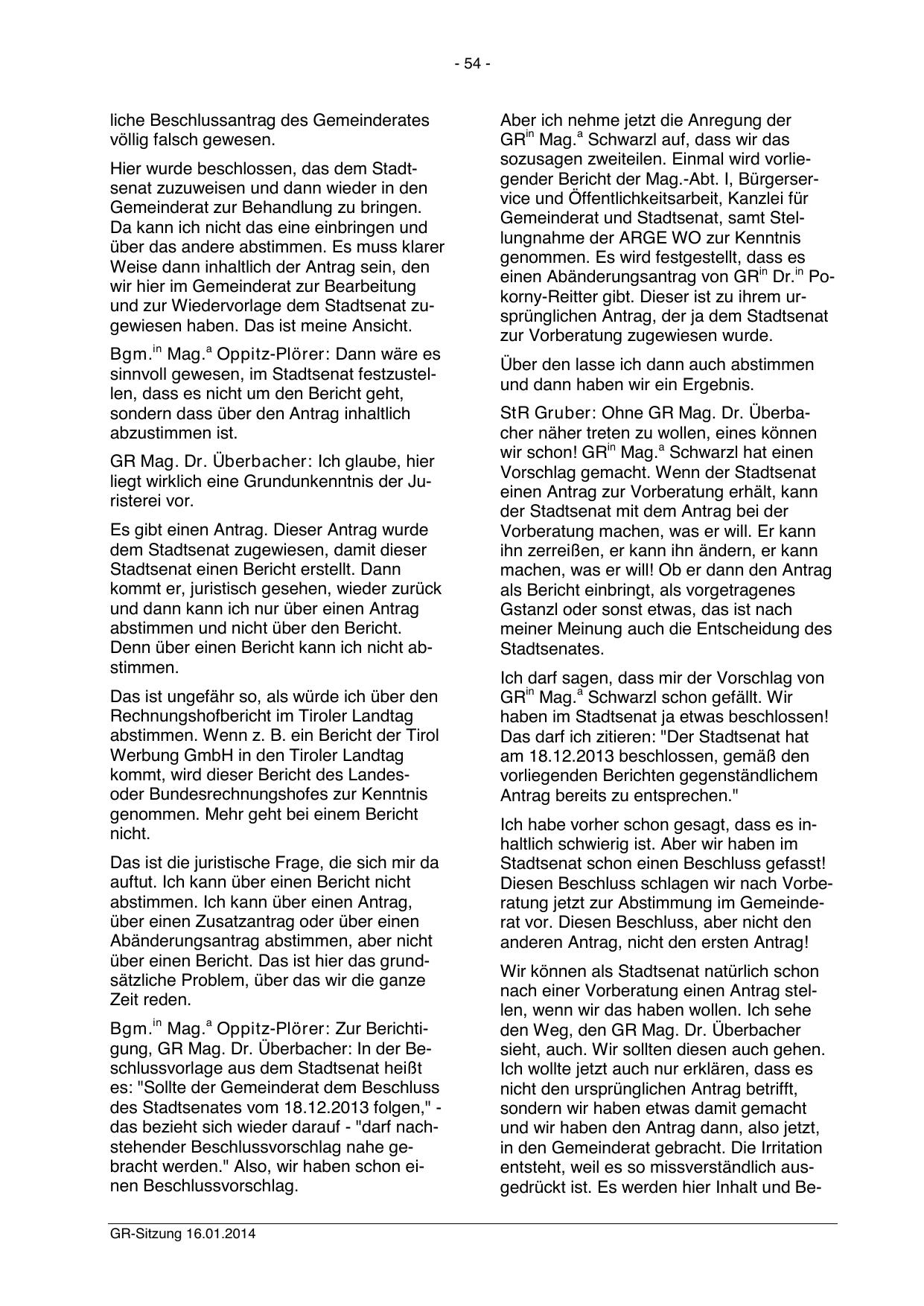 - 54 -

liche Beschlussantrag des Gemeinderates völlig falsch gewesen.

Hier wurde beschlossen, das dem Stadtsenat zuzuweisen und dann wieder in den Gemeinderat zur Behandlung zu bringen. Da kann ich nicht das eine einbringen und über das andere abstimmen. Es muss klarer Weise dann inhaltlich der Antrag sein, den wir hier im Gemeinderat zur Bearbeitung und zur Wiedervorlage dem Stadtsenat zugewiesen haben. Das ist meine Ansicht.

Bgm.$^{in}$ Mag.$^{a}$ Oppitz-Plörer: Dann wäre es sinnvoll gewesen, im Stadtsenat festzustellen, dass es nicht um den Bericht geht, sondern dass über den Antrag inhaltlich abzustimmen ist.

GR Mag. Dr. Überbacher: Ich glaube, hier liegt wirklich eine Grundunkenntnis der Juristerei vor.

Es gibt einen Antrag. Dieser Antrag wurde dem Stadtsenat zugewiesen, damit dieser Stadtsenat einen Bericht erstellt. Dann kommt er, juristisch gesehen, wieder zurück und dann kann ich nur über einen Antrag abstimmen und nicht über den Bericht. Denn über einen Bericht kann ich nicht abstimmen.

Das ist ungefähr so, als würde ich über den Rechnungshofbericht im Tiroler Landtag abstimmen. Wenn z. B. ein Bericht der Tirol Werbung GmbH in den Tiroler Landtag kommt, wird dieser Bericht des Landes- oder Bundesrechnungshofes zur Kenntnis genommen. Mehr geht bei einem Bericht nicht.

Das ist die juristische Frage, die sich mir da auftut. Ich kann über einen Bericht nicht abstimmen. Ich kann über einen Antrag, über einen Zusatzantrag oder über einen Abänderungsantrag abstimmen, aber nicht über einen Bericht. Das ist hier das grundsätzliche Problem, über das wir die ganze Zeit reden.

Bgm.$^{in}$ Mag.$^{a}$ Oppitz-Plörer: Zur Berichtigung, GR Mag. Dr. Überbacher: In der Beschlussvorlage aus dem Stadtsenat heißt es: "Sollte der Gemeinderat dem Beschluss des Stadtsenates vom 18.12.2013 folgen," - das bezieht sich wieder darauf - "darf nachstehender Beschlussvorschlag nahe gebracht werden." Also, wir haben schon einen Beschlussvorschlag.

Aber ich nehme jetzt die Anregung der GR$^{in}$ Mag.$^{a}$ Schwarzl auf, dass wir das sozusagen zweiteilen. Einmal wird vorliegender Bericht der Mag.-Abt. I, Bürgerservice und Öffentlichkeitsarbeit, Kanzlei für Gemeinderat und Stadtsenat, samt Stellungnahme der ARGE WO zur Kenntnis genommen. Es wird festgestellt, dass es einen Abänderungsantrag von GR$^{in}$ Dr.$^{in}$ Pokorny-Reitter gibt. Dieser ist zu ihrem ursprünglichen Antrag, der ja dem Stadtsenat zur Vorberatung zugewiesen wurde.

Über den lasse ich dann auch abstimmen und dann haben wir ein Ergebnis.

StR Gruber: Ohne GR Mag. Dr. Überbacher näher treten zu wollen, eines können wir schon! GR$^{in}$ Mag.$^{a}$ Schwarzl hat einen Vorschlag gemacht. Wenn der Stadtsenat einen Antrag zur Vorberatung erhält, kann der Stadtsenat mit dem Antrag bei der Vorberatung machen, was er will. Er kann ihn zerreißen, er kann ihn ändern, er kann machen, was er will! Ob er dann den Antrag als Bericht einbringt, als vorgetragenes Gstanzl oder sonst etwas, das ist nach meiner Meinung auch die Entscheidung des Stadtsenates.

Ich darf sagen, dass mir der Vorschlag von GR$^{in}$ Mag.$^{a}$ Schwarzl schon gefällt. Wir haben im Stadtsenat ja etwas beschlossen! Das darf ich zitieren: "Der Stadtsenat hat am 18.12.2013 beschlossen, gemäß den vorliegenden Berichten gegenständlichem Antrag bereits zu entsprechen."

Ich habe vorher schon gesagt, dass es inhaltlich schwierig ist. Aber wir haben im Stadtsenat schon einen Beschluss gefasst! Diesen Beschluss schlagen wir nach Vorberatung jetzt zur Abstimmung im Gemeinderat vor. Diesen Beschluss, aber nicht den anderen Antrag, nicht den ersten Antrag!

Wir können als Stadtsenat natürlich schon nach einer Vorberatung einen Antrag stellen, wenn wir das haben wollen. Ich sehe den Weg, den GR Mag. Dr. Überbacher sieht, auch. Wir sollten diesen auch gehen. Ich wollte jetzt auch nur erklären, dass es nicht den ursprünglichen Antrag betrifft, sondern wir haben etwas damit gemacht und wir haben den Antrag dann, also jetzt, in den Gemeinderat gebracht. Die Irritation entsteht, weil es so missverständlich ausgedrückt ist. Es werden hier Inhalt und Be-

GR-Sitzung 16.01.2014